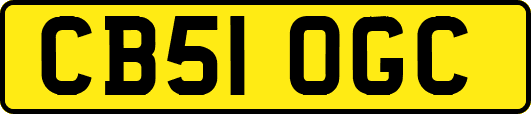 CB51 OGC